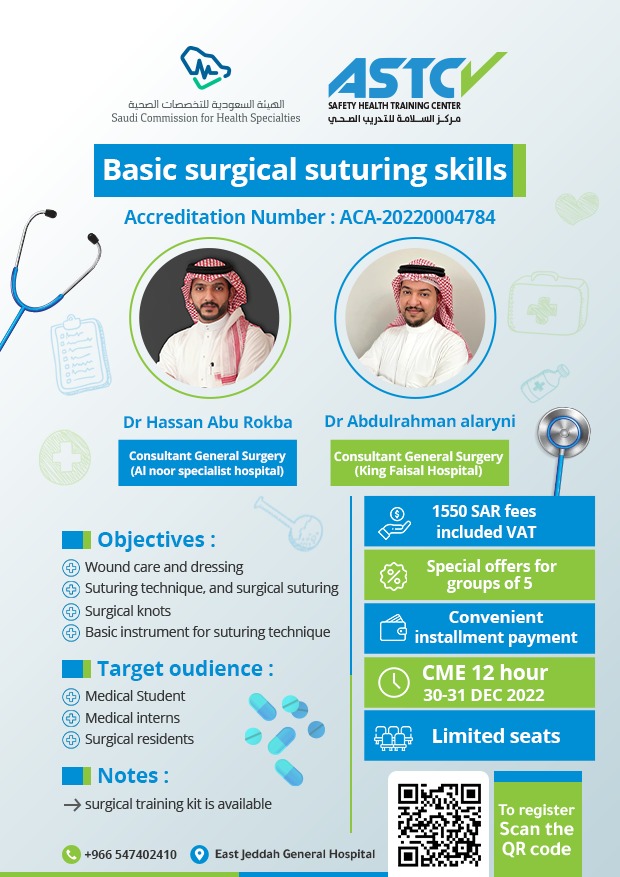 الهيئة السعودية للتخصصات الصحية
Saudi Commission for Health Specialties

ASTC
SAFETY HEALTH TRAINING CENTER
مركز السلامة للتدريب الصحي

Basic surgical suturing skills

Accreditation Number : ACA-20220004784

Dr Hassan Abu Rokba
Consultant General Surgery
(Al noor specialist hospital)

Dr Abdulrahman alaryni
Consultant General Surgery
(King Faisal Hospital)

Objectives :
Wound care and dressing
Suturing technique, and surgical suturing
Surgical knots
Basic instrument for suturing technique

Target oudience :
Medical Student
Medical interns
Surgical residents

Notes :
→ surgical training kit is available

1550 SAR fees included VAT

Special offers for groups of 5

Convenient installment payment

CME 12 hour
30-31 DEC 2022

Limited seats

To register
Scan the QR code

+966 547402410
East Jeddah General Hospital